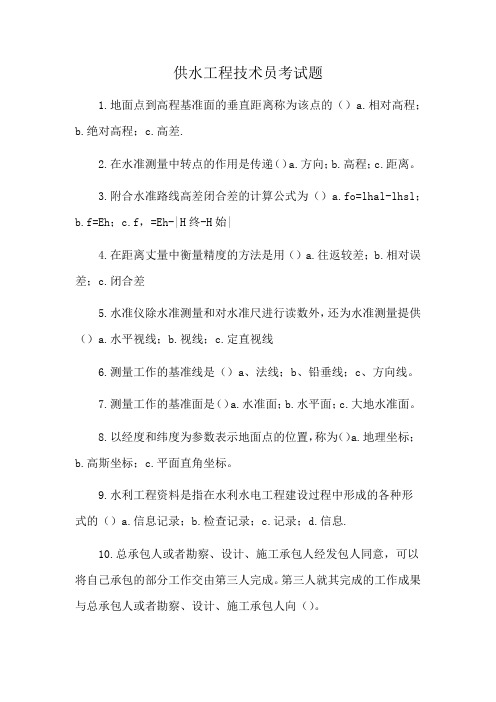 供水工程技术员考试题

1.地面点到高程基准面的垂直距离称为该点的（）a.相对高程；b.绝对高程；c.高差.

2.在水准测量中转点的作用是传递（）a.方向；b.高程；c.距离。

3.附合水准路线高差闭合差的计算公式为（）a.fo=lhal-lhsl；b.f=Eh；c.f，=Eh-|H终-H始|

4.在距离丈量中衡量精度的方法是用（）a.往返较差；b.相对误差；c.闭合差

5.水准仪除水准测量和对水准尺进行读数外，还为水准测量提供（）a.水平视线；b.视线；c.定直视线

6.测量工作的基准线是（）a、法线；b、铅垂线；c、方向线。

7.测量工作的基准面是（）a.水准面；b.水平面；c.大地水准面。

8.以经度和纬度为参数表示地面点的位置，称为（）a.地理坐标；b.高斯坐标；c.平面直角坐标。

9.水利工程资料是指在水利水电工程建设过程中形成的各种形式的（）a.信息记录；b.检查记录；c.记录；d.信息.

10.总承包人或者勘察、设计、施工承包人经发包人同意，可以将自己承包的部分工作交由第三人完成。第三人就其完成的工作成果与总承包人或者勘察、设计、施工承包人向（）。